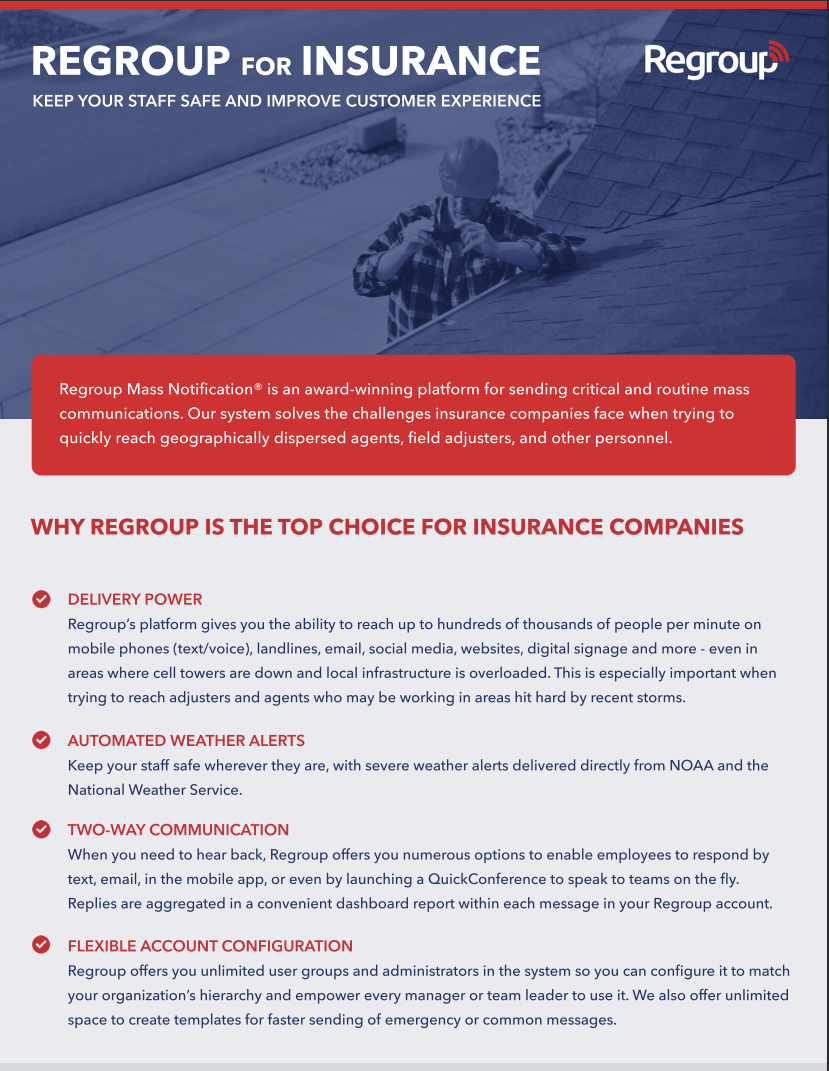 REGROUP FOR INSURANCE

Regroup

KEEP YOUR STAFF SAFE AND IMPROVE CUSTOMER EXPERIENCE

Regroup Mass Notification® is an award-winning platform for sending critical and routine mass communications. Our system solves the challenges insurance companies face when trying to quickly reach geographically dispersed agents, field adjusters, and other personnel.

WHY REGROUP IS THE TOP CHOICE FOR INSURANCE COMPANIES

DELIVERY POWER
Regroup's platform gives you the ability to reach up to hundreds of thousands of people per minute on mobile phones (text/voice), landlines, email, social media, websites, digital signage and more - even in areas where cell towers are down and local infrastructure is overloaded. This is especially important when trying to reach adjusters and agents who may be working in areas hit hard by recent storms.

AUTOMATED WEATHER ALERTS
Keep your staff safe wherever they are, with severe weather alerts delivered directly from NOAA and the National Weather Service.

TWO-WAY COMMUNICATION
When you need to hear back, Regroup offers you numerous options to enable employees to respond by text, email, in the mobile app, or even by launching a QuickConference to speak to teams on the fly. Replies are aggregated in a convenient dashboard report within each message in your Regroup account.

FLEXIBLE ACCOUNT CONFIGURATION
Regroup offers you unlimited user groups and administrators in the system so you can configure it to match your organization's hierarchy and empower every manager or team leader to use it. We also offer unlimited space to create templates for faster sending of emergency or common messages.